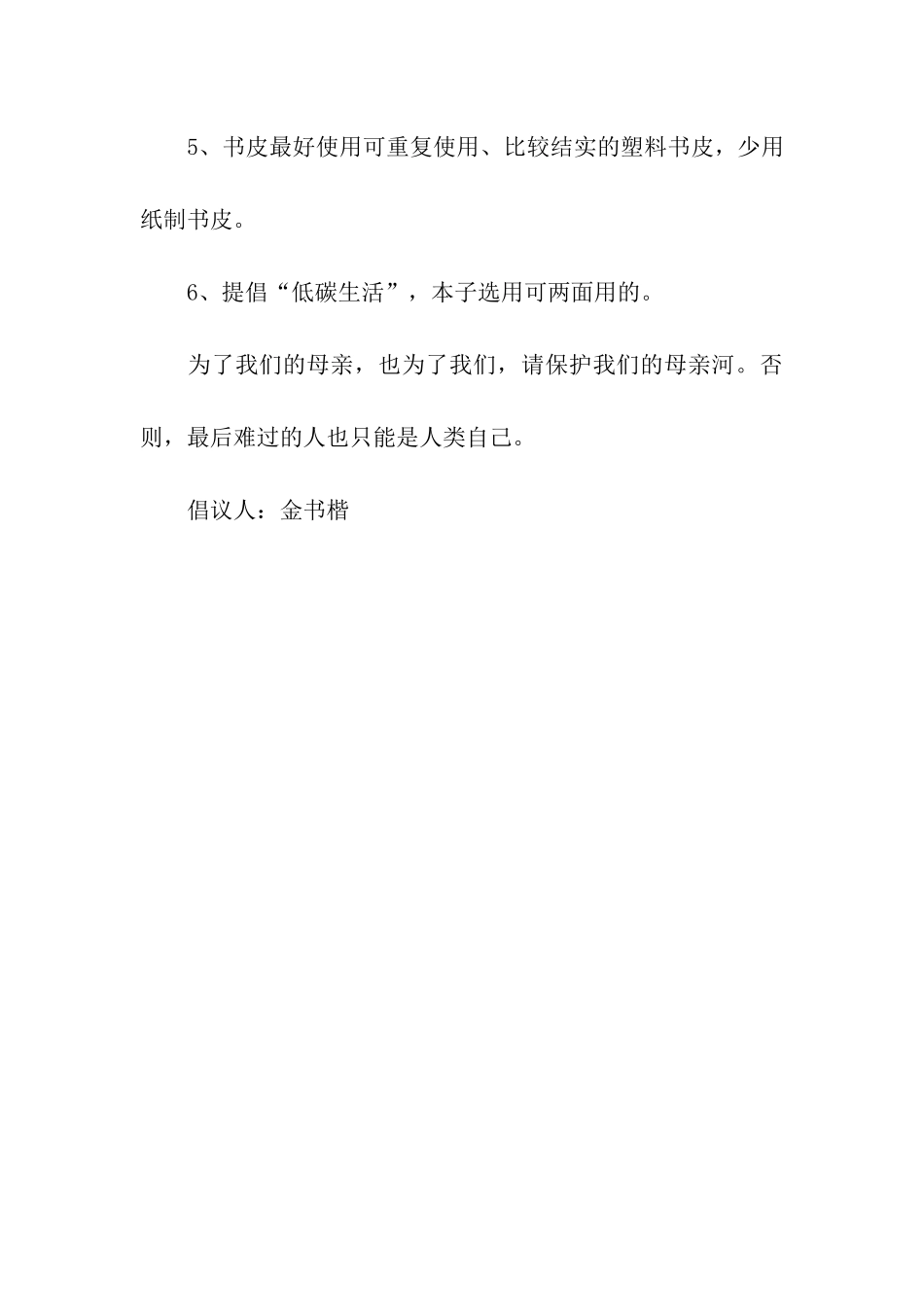 5、书皮最好使用可重复使用、比较结实的塑料书皮，少用纸制书皮。

6、提倡“低碳生活”，本子选用可两面用的。

为了我们的母亲，也为了我们，请保护我们的母亲河。否则，最后难过的人也只能是人类自己。

倡议人：金书楷